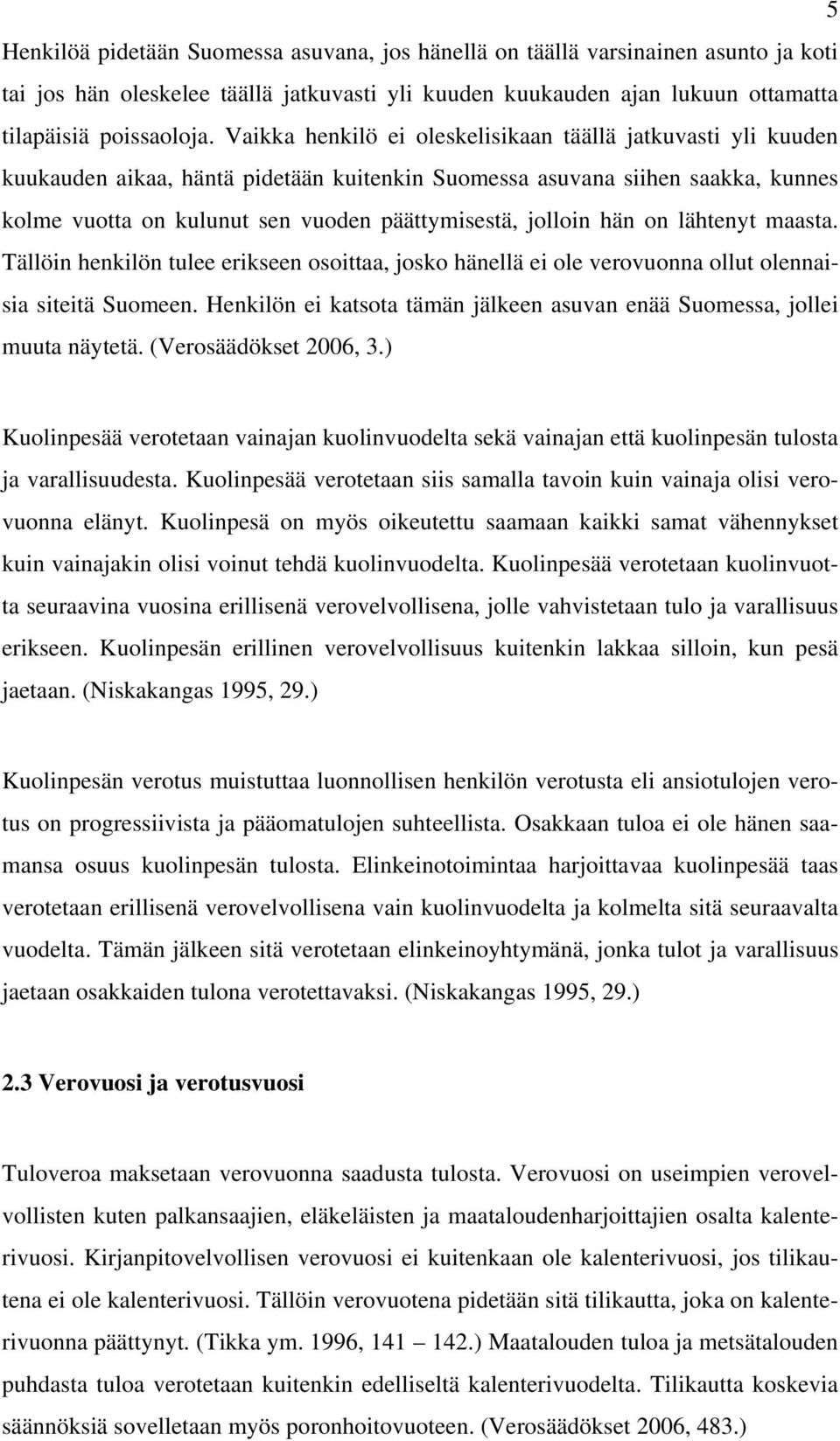 5

Henkilöä pidetään Suomessa asuvana, jos hänellä on täällä varsinainen asunto ja koti tai jos hän oleskelee täällä jatkuvasti yli kuuden kuukauden ajan lukuun ottamatta tilapäisiä poissaoloja. Vaikka henkilö ei oleskelisikaan täällä jatkuvasti yli kuuden kuukauden aikaa, häntä pidetään kuitenkin Suomessa asuvana siihen saakka, kunnes kolme vuotta on kulunut sen vuoden päättymisestä, jolloin hän on lähtenyt maasta. Tällöin henkilön tulee erikseen osoittaa, josko hänellä ei ole verovuonna ollut olennaisia siteitä Suomeen. Henkilön ei katsota tämän jälkeen asuvan enää Suomessa, jollei muuta näytetä. (Verosäädökset 2006, 3.)

Kuolinpesää verotetaan vainajan kuolinvuodelta sekä vainajan että kuolinpesän tulosta ja varallisuudesta. Kuolinpesää verotetaan siis samalla tavoin kuin vainaja olisi verovuonna elänyt. Kuolinpesä on myös oikeutettu saamaan kaikki samat vähennykset kuin vainajakin olisi voinut tehdä kuolinvuodelta. Kuolinpesää verotetaan kuolinvuotta seuraavina vuosina erillisenä verovelvollisena, jolle vahvistetaan tulo ja varallisuus erikseen. Kuolinpesän erillinen verovelvollisuus kuitenkin lakkaa silloin, kun pesä jaetaan. (Niskakangas 1995, 29.)

Kuolinpesän verotus muistuttaa luonnollisen henkilön verotusta eli ansiotulojen verotus on progressiivista ja pääomatulojen suhteellista. Osakkaan tuloa ei ole hänen saamansa osuus kuolinpesän tulosta. Elinkeinotoimintaa harjoittavaa kuolinpesää taas verotetaan erillisenä verovelvollisena vain kuolinvuodelta ja kolmelta sitä seuraavalta vuodelta. Tämän jälkeen sitä verotetaan elinkeinoyhtymänä, jonka tulot ja varallisuus jaetaan osakkaiden tulona verotettavaksi. (Niskakangas 1995, 29.)

2.3 Verovuosi ja verotusvuosi

Tuloveroa maksetaan verovuonna saadusta tulosta. Verovuosi on useimpien verovelvollisten kuten palkansaajien, eläkeläisten ja maataloudenharjoittajien osalta kalenterivuosi. Kirjanpitovelvollisen verovuosi ei kuitenkaan ole kalenterivuosi, jos tilikautena ei ole kalenterivuosi. Tällöin verovuotena pidetään sitä tilikautta, joka on kalenterivuonna päättynyt. (Tikka ym. 1996, 141 – 142.) Maatalouden tuloa ja metsätalouden puhdasta tuloa verotetaan kuitenkin edelliseltä kalenterivuodelta. Tilikautta koskevia säännöksiä sovelletaan myös poronhoitovuoteen. (Verosäädökset 2006, 483.)